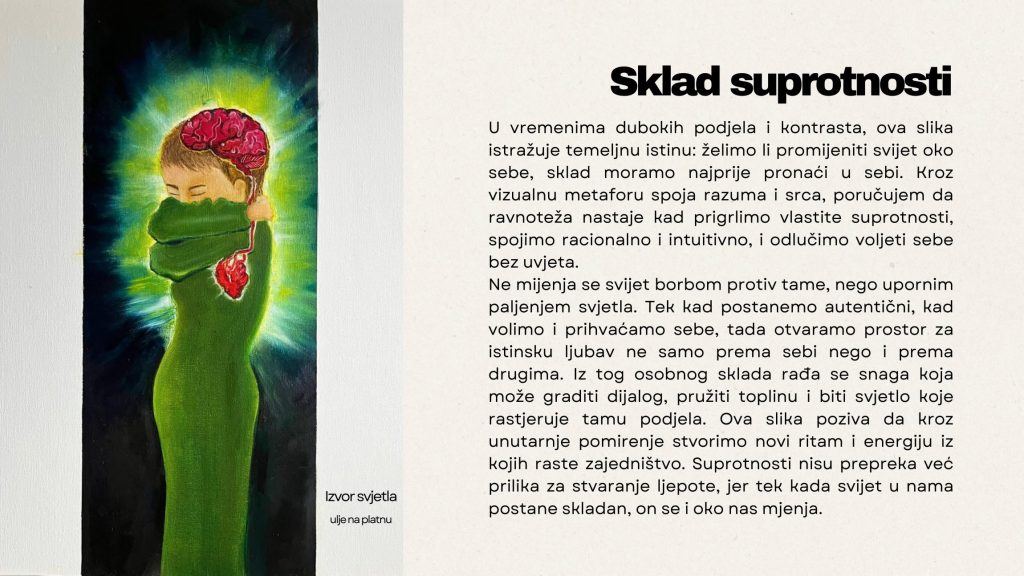 Sklad suprotnosti

U vremenima dubokih podjela i kontrasta, ova slika istražuje temeljnu istinu: želimo li promijeniti svijet oko sebe, sklad moramo najprije pronaći u sebi. Kroz vizualnu metaforu spoja razuma i srca, poručujem da ravnoteža nastaje kad prigrlimo vlastite suprotnosti, spojimo racionalno i intuitivno, i odlučimo voljeti sebe bez uvjeta.
Ne mijenja se svijet borbom protiv tame, nego upornim paljenjem svjetla. Tek kad postanemo autentični, kad volimo i prihvaćamo sebe, tada otvaramo prostor za istinsku ljubav ne samo prema sebi nego i prema drugima. Iz tog osobnog sklada rađa se snaga koja može graditi dijalog, pružiti toplinu i biti svjetlo koje rastjeruje tamu podjela. Ova slika poziva da kroz unutarnje pomirenje stvorimo novi ritam i energiju iz kojih raste zajedništvo. Suprotnosti nisu prepreka već prilika za stvaranje ljepote, jer tek kada svijet u nama postane skladan, on se i oko nas mjenja.

Izvor svjetla
ulje na platnu